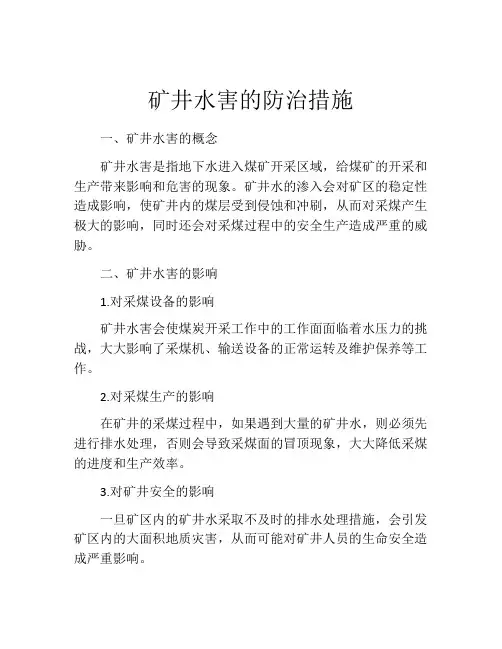 矿井水害的防治措施

一、矿井水害的概念

矿井水害是指地下水进入煤矿开采区域，给煤矿的开采和生产带来影响和危害的现象。矿井水的渗入会对矿区的稳定性造成影响，使矿井内的煤层受到侵蚀和冲刷，从而对采煤产生极大的影响，同时还会对采煤过程中的安全生产造成严重的威胁。

二、矿井水害的影响

1.对采煤设备的影响

矿井水害会使煤炭开采工作中的工作面面临着水压力的挑战，大大影响了采煤机、输送设备的正常运转及维护保养等工作。

2.对采煤生产的影响

在矿井的采煤过程中，如果遇到大量的矿井水，则必须先进行排水处理，否则会导致采煤面的冒顶现象，大大降低采煤的进度和生产效率。

3.对矿井安全的影响

一旦矿区内的矿井水采取不及时的排水处理措施，会引发矿区内的大面积地质灾害，从而可能对矿井人员的生命安全造成严重影响。